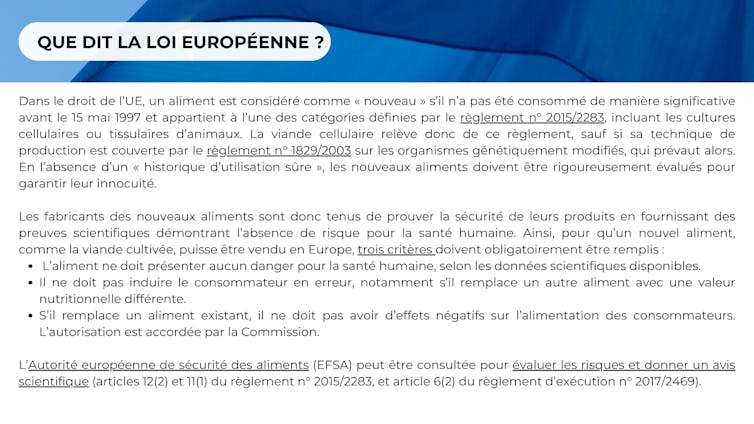 QUE DIT LA LOI EUROPÉENNE ?

Dans le droit de l'UE, un aliment est considéré comme « nouveau » s'il n'a pas été consommé de manière significative avant le 15 mai 1997 et appartient à l'une des catégories définies par le règlement n° 2015/2283, incluant les cultures cellulaires ou tissulaires d'animaux. La viande cellulaire relève donc de ce règlement, sauf si sa technique de production est couverte par le règlement n° 1829/2003 sur les organismes génétiquement modifiés, qui prévaut alors. En l'absence d'un « historique d'utilisation sûre », les nouveaux aliments doivent être rigoureusement évalués pour garantir leur innocuité.

Les fabricants des nouveaux aliments sont donc tenus de prouver la sécurité de leurs produits en fournissant des preuves scientifiques démontrant l'absence de risque pour la santé humaine. Ainsi, pour qu'un nouvel aliment, comme la viande cultivée, puisse être vendu en Europe, trois critères doivent obligatoirement être remplis :
• L'aliment ne doit présenter aucun danger pour la santé humaine, selon les données scientifiques disponibles.
• Il ne doit pas induire le consommateur en erreur, notamment s'il remplace un autre aliment avec une valeur nutritionnelle différente.
• S'il remplace un aliment existant, il ne doit pas avoir d'effets négatifs sur l'alimentation des consommateurs. L'autorisation est accordée par la Commission.

L'Autorité européenne de sécurité des aliments (EFSA) peut être consultée pour évaluer les risques et donner un avis scientifique (articles 12(2) et 11(1) du règlement n° 2015/2283, et article 6(2) du règlement d'exécution n° 2017/2469).